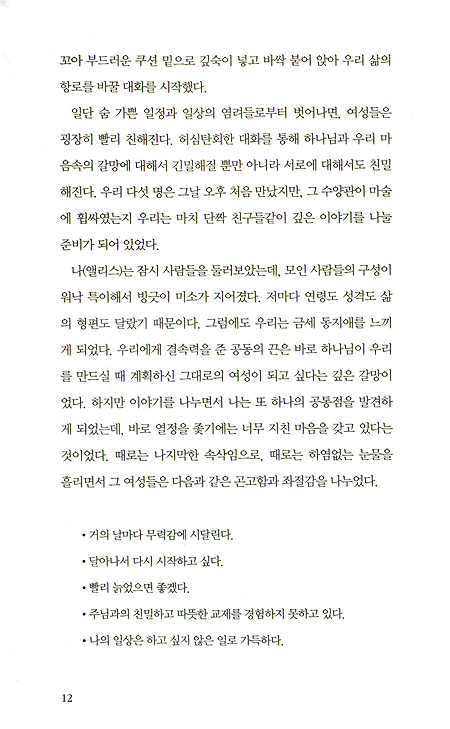 꼬아 부드러운 쿠션 밑으로 깊숙이 넣고 바싹 붙어 앉아 우리 삶의 항로를 바꿀 대화를 시작했다.

일단 숨 가쁜 일정과 일상의 염려들로부터 벗어나면, 여성들은 굉장히 빨리 친해진다. 허심탄회한 대화를 통해 하나님과 우리 마음속의 갈망에 대해서 긴밀해질 뿐만 아니라 서로에 대해서도 친밀해진다. 우리 다섯 명은 그날 오후 처음 만났지만, 그 수양관이 마술에 휩싸였는지 우리는 마치 단짝 친구들같이 깊은 이야기를 나눌 준비가 되어 있었다.

나(앨리스)는 잠시 사람들을 둘러보았는데, 모인 사람들의 구성이 워낙 특이해서 빙긋이 미소가 지어졌다. 저마다 연령도 성격도 삶의 형편도 달랐기 때문이다. 그럼에도 우리는 금세 동지애를 느끼게 되었다. 우리에게 결속력을 준 공동의 끈은 바로 하나님이 우리를 만드실 때 계획하신 그대로의 여성이 되고 싶다는 깊은 갈망이었다. 하지만 이야기를 나누면서 나는 또 하나의 공통점을 발견하게 되었는데, 바로 열정을 좇기에는 너무 지친 마음을 갖고 있다는 것이었다. 때로는 나지막한 속삭임으로, 때로는 하염없는 눈물을 흘리면서 그 여성들은 다음과 같은 곤고함과 좌절감을 나누었다.

• 거의 날마다 무력감에 시달린다.
• 달아나서 다시 시작하고 싶다.
• 빨리 늙었으면 좋겠다.
• 주님과의 친밀하고 따뜻한 교제를 경험하지 못하고 있다.
• 나의 일상은 하고 싶지 않은 일로 가득하다.

12